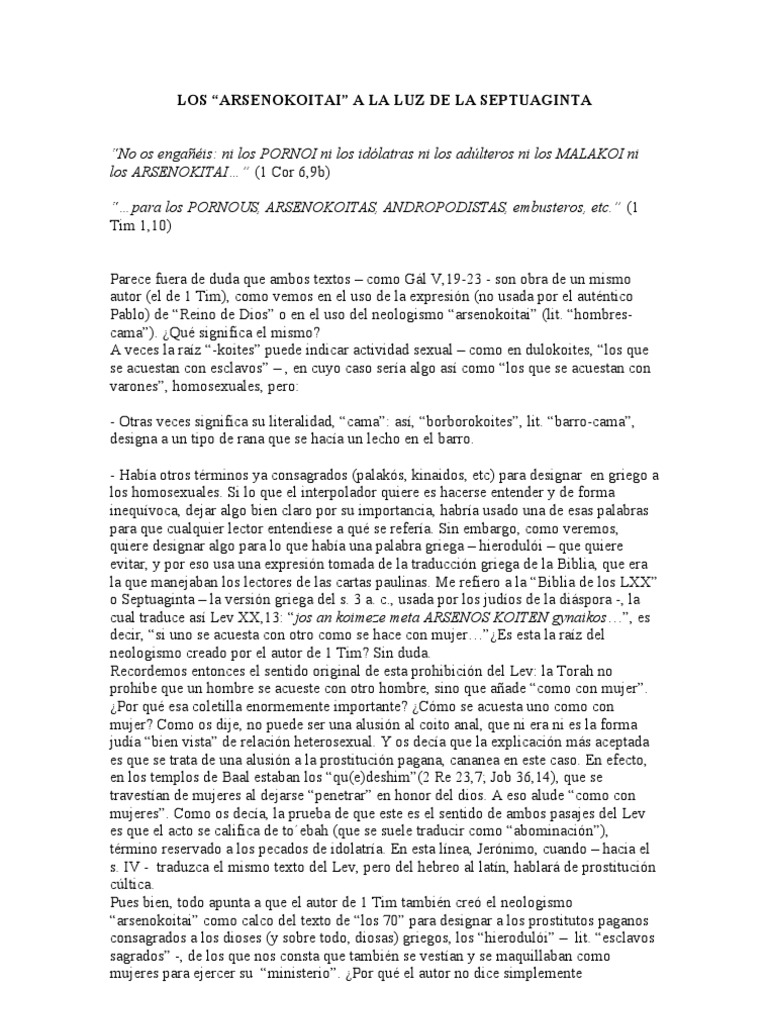 LOS “ARSENOKOITAI” A LA LUZ DE LA SEPTUAGINTA

“No os engañéis: ni los PORNOI ni los idólatras ni los adúlteros ni los MALAKOI ni los ARSENOKITAI…” (1 Cor 6,9b)

“…para los PORNOUS, ARSENOKOITAS, ANDROPODISTAS, embusteros, etc.” (1 Tim 1,10)

Parece fuera de duda que ambos textos – como Gál V,19-23 - son obra de un mismo autor (el de 1 Tim), como vemos en el uso de la expresión (no usada por el auténtico Pablo) de “Reino de Dios” o en el uso del neologismo “arsenokoitai” (lit. “hombres-cama”). ¿Qué significa el mismo?
A veces la raíz “-koites” puede indicar actividad sexual – como en dulokoites, “los que se acuestan con esclavos” –, en cuyo caso sería algo así como “los que se acuestan con varones”, homosexuales, pero:

- Otras veces significa su literalidad, “cama”: así, “borborokoites”, lit. “barro-cama”, designa a un tipo de rana que se hacía un lecho en el barro.

- Había otros términos ya consagrados (palakós, kinaidos, etc) para designar en griego a los homosexuales. Si lo que el interpolador quiere es hacerse entender y de forma inequívoca, dejar algo bien claro por su importancia, habría usado una de esas palabras para que cualquier lector entendiese a qué se refería. Sin embargo, como veremos, quiere designar algo para lo que había una palabra griega – hierodulói – que quiere evitar, y por eso usa una expresión tomada de la traducción griega de la Biblia, que era la que manejaban los lectores de las cartas paulinas. Me refiero a la “Biblia de los LXX” o Septuaginta – la versión griega del s. 3 a. c., usada por los judíos de la diáspora -, la cual traduce así Lev XX,13: “jos an koimeze meta ARSENOS KOITEN gynaikos…”, es decir, “si uno se acuesta con otro como se hace con mujer…”¿Es esta la raíz del neologismo creado por el autor de 1 Tim? Sin duda.
Recordemos entonces el sentido original de esta prohibición del Lev: la Torah no prohíbe que un hombre se acueste con otro hombre, sino que añade “como con mujer”. ¿Por qué esa coletilla enormemente importante? ¿Cómo se acuesta uno como con mujer? Como os dije, no puede ser una alusión al coito anal, que ni era ni es la forma judía “bien vista” de relación heterosexual. Y os decía que la explicación más aceptada es que se trata de una alusión a la prostitución pagana, cananea en este caso. En efecto, en los templos de Baal estaban los “qu(e)deshim”(2 Re 23,7; Job 36,14), que se travestían de mujeres al dejarse “penetrar” en honor del dios. A eso alude “como con mujeres”. Como os decía, la prueba de que este es el sentido de ambos pasajes del Lev es que el acto se califica de to´ebah (que se suele traducir como “abominación”), término reservado a los pecados de idolatría. En esta línea, Jerónimo, cuando – hacia el s. IV - traduzca el mismo texto del Lev, pero del hebreo al latín, hablará de prostitución cúltica.
Pues bien, todo apunta a que el autor de 1 Tim también creó el neologismo “arsenokoitai” como calco del texto de “los 70” para designar a los prostitutos paganos consagrados a los dioses (y sobre todo, diosas) griegos, los “hierodulói” – lit. “esclavos sagrados” -, de los que nos consta que también se vestían y se maquillaban como mujeres para ejercer su “ministerio”. ¿Por qué el autor no dice simplemente